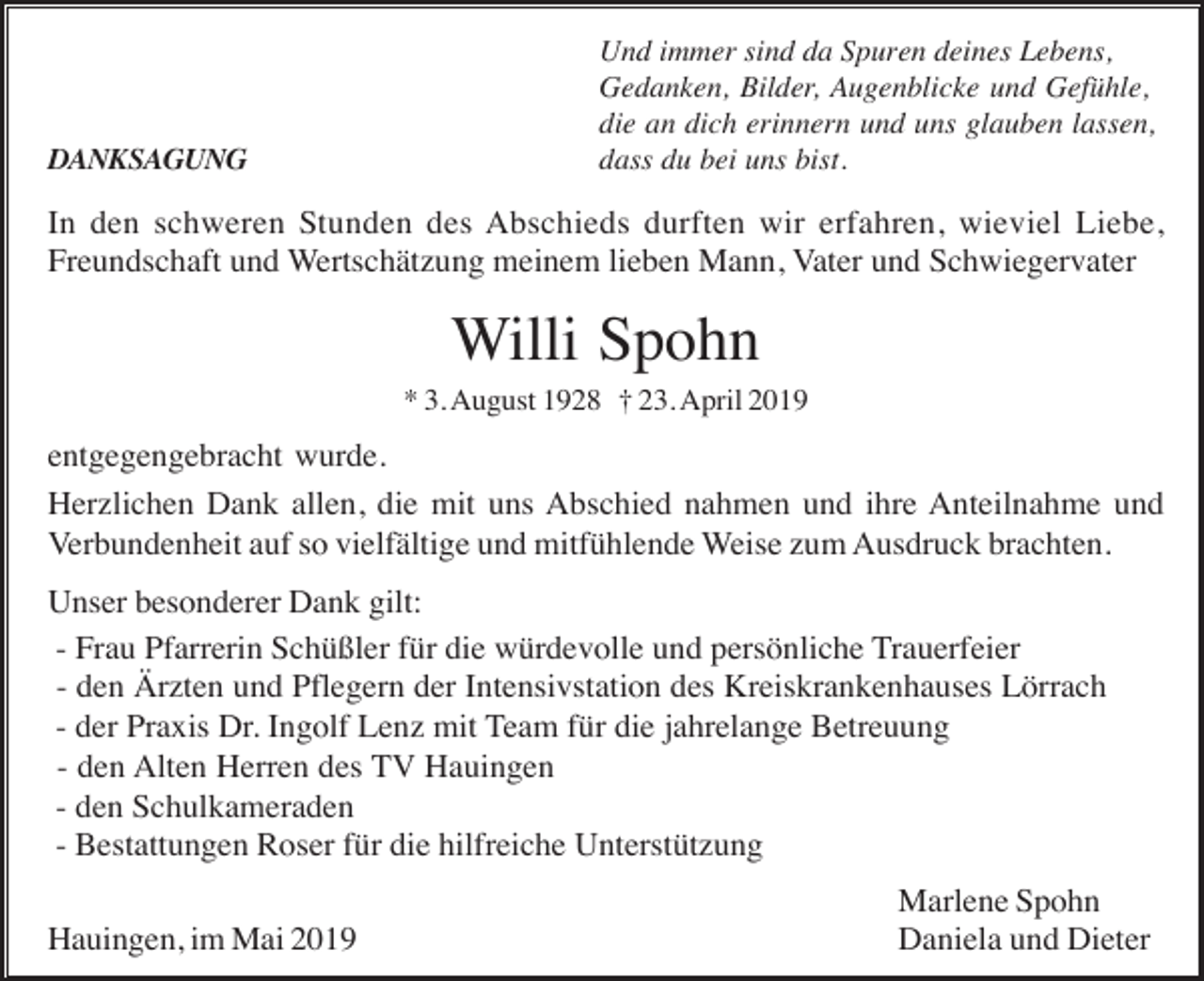 Und immer sind da Spuren deines Lebens,
Gedanken, Bilder, Augenblicke und Gefühle,
die an dich erinnern und uns glauben lassen,
dass du bei uns bist.

DANKSAGUNG

In den schweren Stunden des Abschieds durften wir erfahren, wieviel Liebe, Freundschaft und Wertschätzung meinem lieben Mann, Vater und Schwiegervater

Willi Spohn

* 3. August 1928 † 23. April 2019

entgegengebracht wurde.

Herzlichen Dank allen, die mit uns Abschied nahmen und ihre Anteilnahme und Verbundenheit auf so vielfältige und mitfühlende Weise zum Ausdruck brachten.

Unser besonderer Dank gilt:
- Frau Pfarrerin Schüßler für die würdevolle und persönliche Trauerfeier
- den Ärzten und Pflegern der Intensivstation des Kreiskrankenhauses Lörrach
- der Praxis Dr. Ingolf Lenz mit Team für die jahrelange Betreuung
- den Alten Herren des TV Hauingen
- den Schulkameraden
- Bestattungen Roser für die hilfreiche Unterstützung

Hauingen, im Mai 2019

Marlene Spohn
Daniela und Dieter